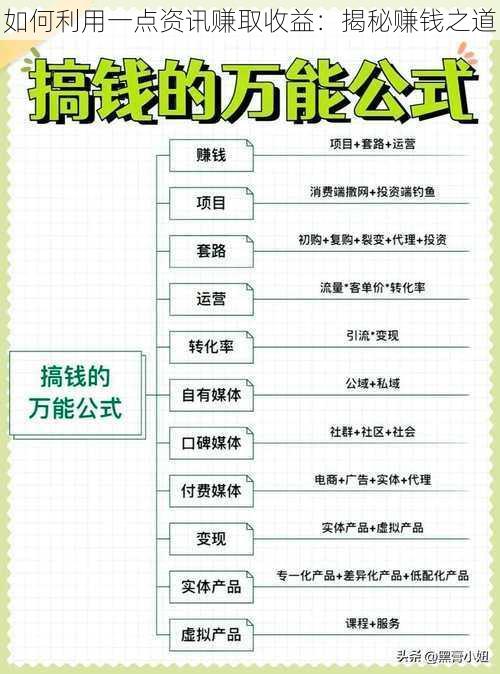 如何利用一点资讯赚取收益：揭秘赚钱之道

搞钱的万能公式

搞钱的万能公式

赚钱 项目+套路+运营

项目 消费端撒网+投资端钓鱼

套路 初购+复购+裂变+代理+投资

运营 流量*客单价*转化率

转化率 引流*变现

自有媒体 公域+私域

口碑媒体 社群+社区+社会

付费媒体 电商+广告+实体+代理

变现 实体产品+虚拟产品

实体产品 专一化产品+差异化产品+低配化产品

虚拟产品 课程+服务

头条 @黑哥小姐